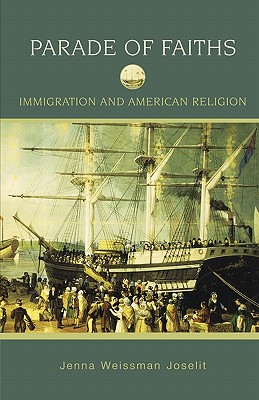 PARADE OF FAITHS

IMMIGRATION AND AMERICAN RELIGION

Jenna Weissman Joselit